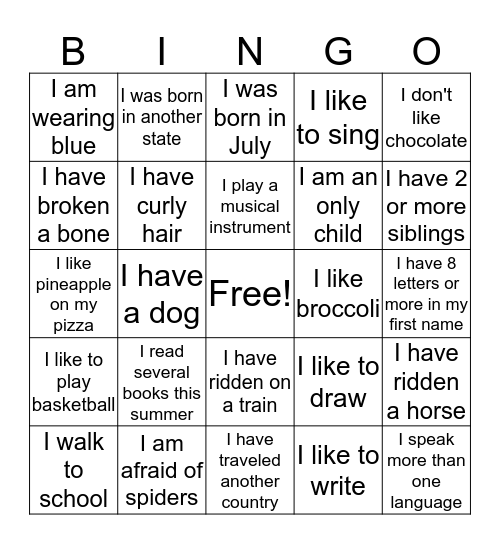 | B | I | N | G | O |
|---|---|---|---|---|
| I am wearing blue | I was born in another state | I was born in July | I like to sing | I don't like chocolate |
| I have broken a bone | I have curly hair | I play a musical instrument | I am an only child | I have 2 or more siblings |
| I like pineapple on my pizza | I have a dog | Free! | I like broccoli | I have 8 letters or more in my first name |
| I like to play basketball | I read several books this summer | I have ridden on a train | I like to draw | I have ridden a horse |
| I walk to school | I am afraid of spiders | I have traveled another country | I like to write | I speak more than one language |